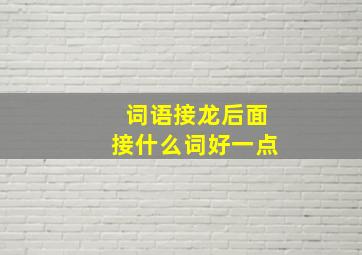 词语接龙后面
接什么词好一点